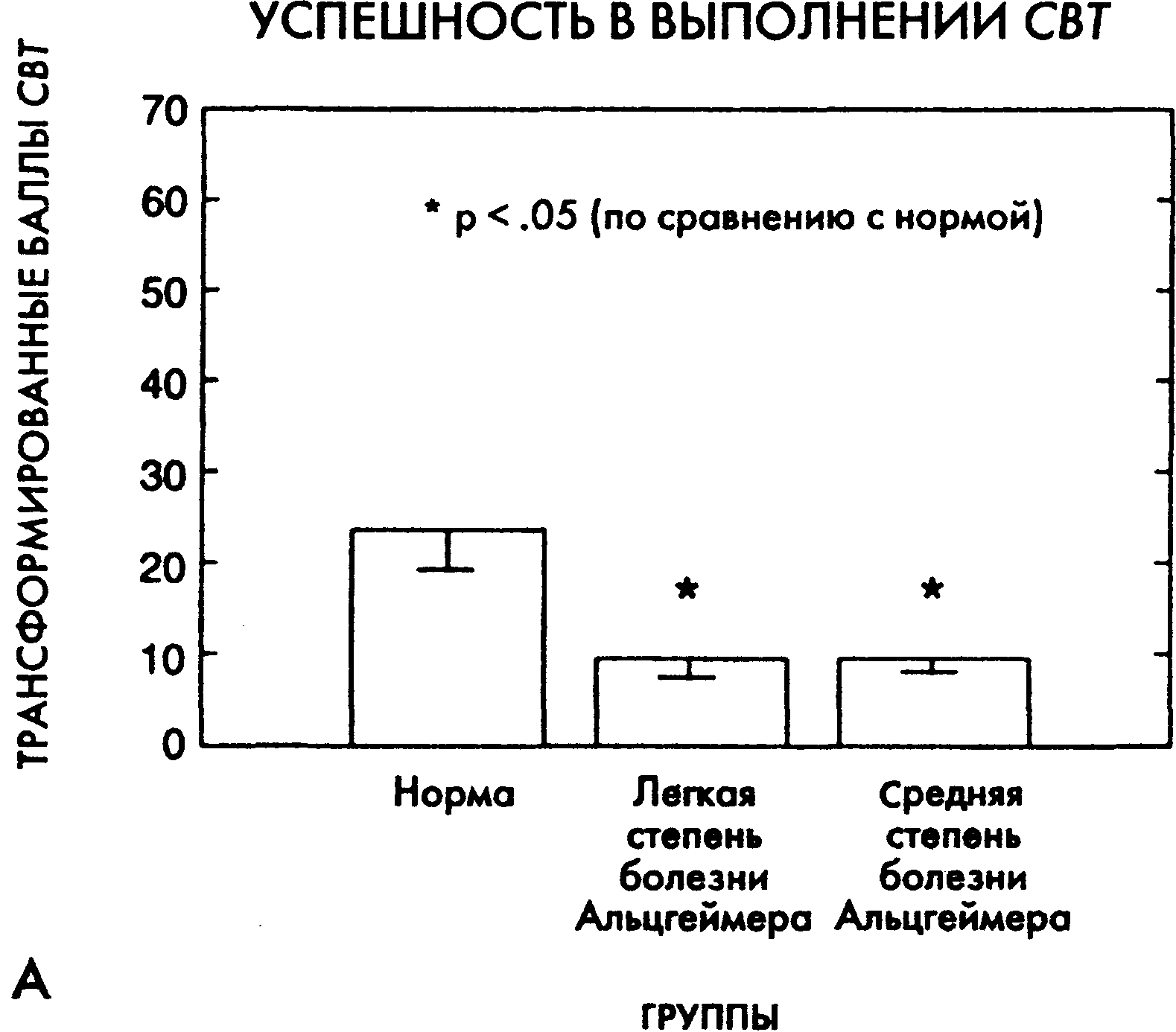 УСПЕШНОСТЬ В ВЫПОЛНЕНИИ СВТ

ТРАНСФОРМИРОВАННЫЕ БАЛЛЫ СВТ

70
60
50
40
30
20
10
0

* p < .05 (по сравнению с нормой)

*
*

Норма

Легкая степень болезни Альцгеймера

Средняя степень болезни Альцгеймера

А

ГРУППЫ